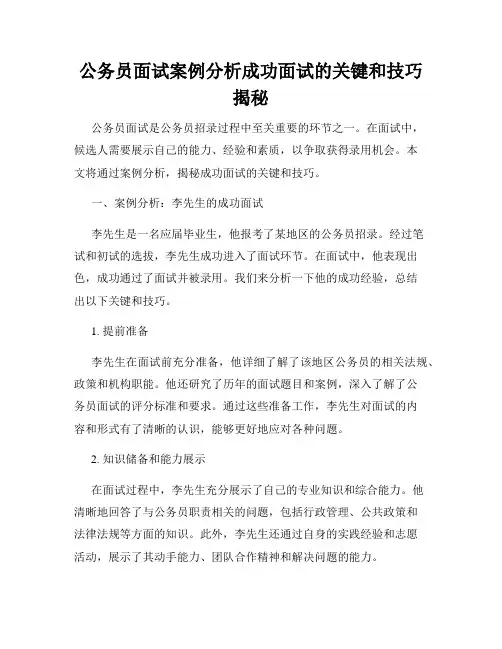 公务员面试案例分析成功面试的关键和技巧揭秘

公务员面试是公务员招录过程中至关重要的环节之一。在面试中，候选人需要展示自己的能力、经验和素质，以争取获得录用机会。本文将通过案例分析，揭秘成功面试的关键和技巧。

一、案例分析：李先生的成功面试

李先生是一名应届毕业生，他报考了某地区的公务员招录。经过笔试和初试的选拔，李先生成功进入了面试环节。在面试中，他表现出色，成功通过了面试并被录用。我们来分析一下他的成功经验，总结出以下关键和技巧。

1. 提前准备

李先生在面试前充分准备，他详细了解了该地区公务员的相关法规、政策和机构职能。他还研究了历年的面试题目和案例，深入了解了公务员面试的评分标准和要求。通过这些准备工作，李先生对面试的内容和形式有了清晰的认识，能够更好地应对各种问题。

2. 知识储备和能力展示

在面试过程中，李先生充分展示了自己的专业知识和综合能力。他清晰地回答了与公务员职责相关的问题，包括行政管理、公共政策和法律法规等方面的知识。此外，李先生还通过自身的实践经验和志愿活动，展示了其动手能力、团队合作精神和解决问题的能力。